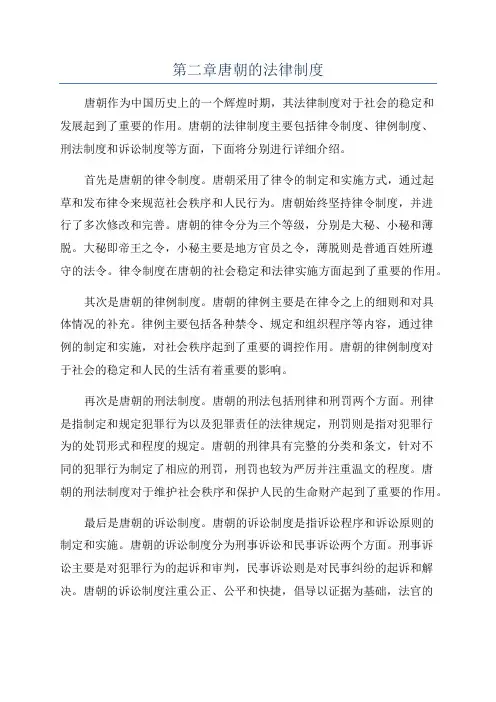 第二章唐朝的法律制度

唐朝作为中国历史上的一个辉煌时期，其法律制度对于社会的稳定和发展起到了重要的作用。唐朝的法律制度主要包括律令制度、律例制度、刑法制度和诉讼制度等方面，下面将分别进行详细介绍。

首先是唐朝的律令制度。唐朝采用了律令的制定和实施方式，通过起草和发布律令来规范社会秩序和人民行为。唐朝始终坚持律令制度，并进行了多次修改和完善。唐朝的律令分为三个等级，分别是大秘、小秘和薄脱。大秘即帝王之令，小秘主要是地方官员之令，薄脱则是普通百姓所遵守的法令。律令制度在唐朝的社会稳定和法律实施方面起到了重要的作用。

其次是唐朝的律例制度。唐朝的律例主要是在律令之上的细则和对具体情况的补充。律例主要包括各种禁令、规定和组织程序等内容，通过律例的制定和实施，对社会秩序起到了重要的调控作用。唐朝的律例制度对于社会的稳定和人民的生活有着重要的影响。

再次是唐朝的刑法制度。唐朝的刑法包括刑律和刑罚两个方面。刑律是指制定和规定犯罪行为以及犯罪责任的法律规定，刑罚则是指对犯罪行为的处罚形式和程度的规定。唐朝的刑律具有完整的分类和条文，针对不同的犯罪行为制定了相应的刑罚，刑罚也较为严厉并注重温文的程度。唐朝的刑法制度对于维护社会秩序和保护人民的生命财产起到了重要的作用。

最后是唐朝的诉讼制度。唐朝的诉讼制度是指诉讼程序和诉讼原则的制定和实施。唐朝的诉讼制度分为刑事诉讼和民事诉讼两个方面。刑事诉讼主要是对犯罪行为的起诉和审判，民事诉讼则是对民事纠纷的起诉和解决。唐朝的诉讼制度注重公正、公平和快捷，倡导以证据为基础，法官的